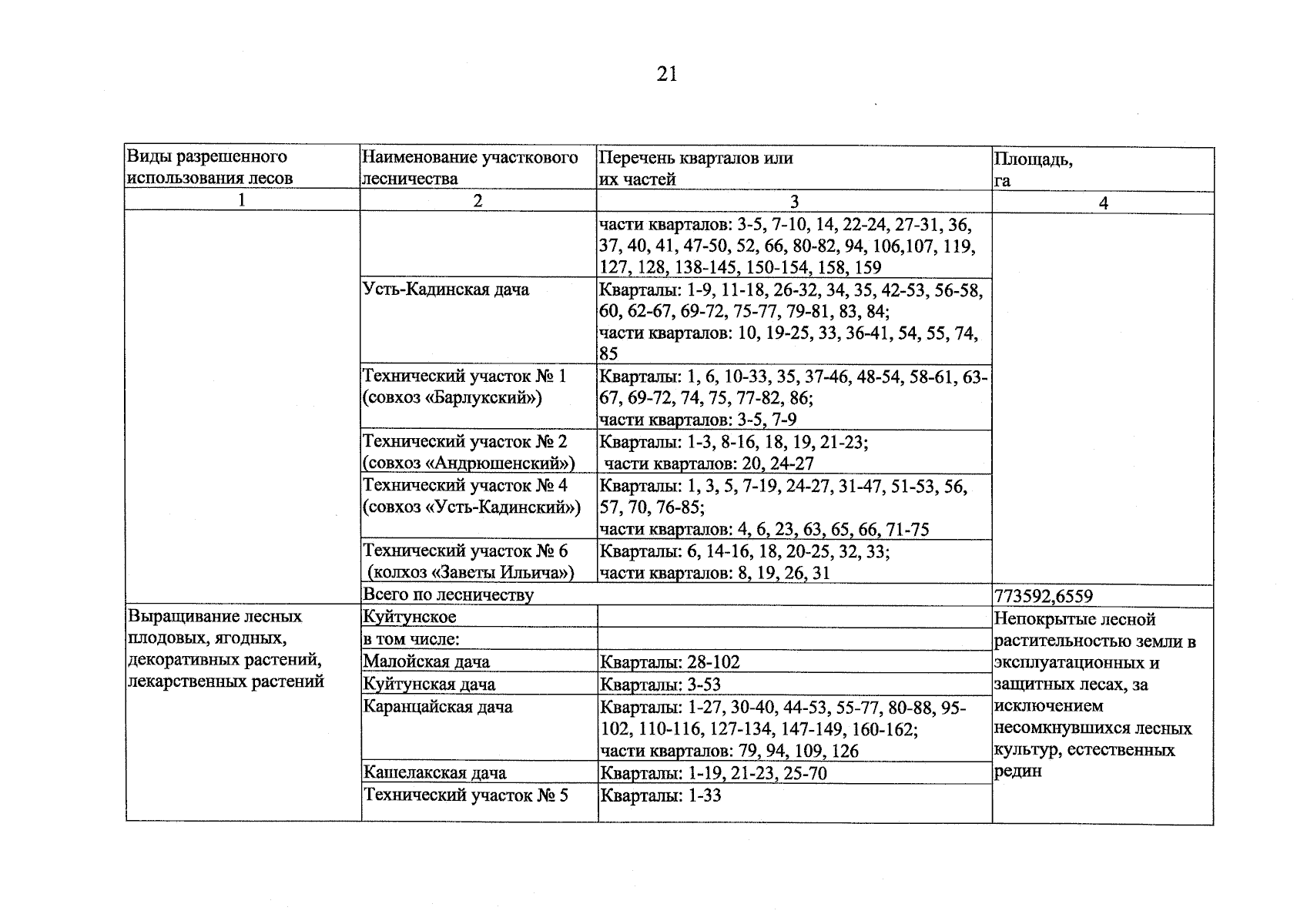 21

| Виды разрешенного использования лесов | Наименование участкового лесничества | Перечень кварталов или их частей | Площадь, га |
|---|---|---|---|
| 1 | 2 | 3 | 4 |
| | | части кварталов: 3-5, 7-10, 14, 22-24, 27-31, 36, 37, 40, 41, 47-50, 52, 66, 80-82, 94, 106,107, 119, 127, 128, 138-145, 150-154, 158, 159 | |
| | Усть-Кадинская дача | Кварталы: 1-9, 11-18, 26-32, 34, 35, 42-53, 56-58, 60, 62-67, 69-72, 75-77, 79-81, 83, 84; части кварталов: 10, 19-25, 33, 36-41, 54, 55, 74, 85 | |
| | Технический участок № 1 (совхоз «Барлукский») | Кварталы: 1, 6, 10-33, 35, 37-46, 48-54, 58-61, 63-67, 69-72, 74, 75, 77-82, 86; части кварталов: 3-5, 7-9 | |
| | Технический участок № 2 (совхоз «Андрюшенский») | Кварталы: 1-3, 8-16, 18, 19, 21-23; части кварталов: 20, 24-27 | |
| | Технический участок № 4 (совхоз «Усть-Кадинский») | Кварталы: 1, 3, 5, 7-19, 24-27, 31-47, 51-53, 56, 57, 70, 76-85; части кварталов: 4, 6, 23, 63, 65, 66, 71-75 | |
| | Технический участок № 6 (колхоз «Заветы Ильича») | Кварталы: 6, 14-16, 18, 20-25, 32, 33; части кварталов: 8, 19, 26, 31 | |
| | Всего по лесничеству | | 773592,6559 |
| Выращивание лесных плодовых, ягодных, декоративных растений, лекарственных растений | Куйтунское | | Непокрытые лесной растительностью земли в эксплуатационных и защитных лесах, за исключением несомкнувшихся лесных культур, естественных редин |
| | в том числе: | | |
| | Малойская дача | Кварталы: 28-102 | |
| | Куйтунская дача | Кварталы: 3-53 | |
| | Каранцайская дача | Кварталы: 1-27, 30-40, 44-53, 55-77, 80-88, 95-102, 110-116, 127-134, 147-149, 160-162; части кварталов: 79, 94, 109, 126 | |
| | Кашелакская дача | Кварталы: 1-19, 21-23, 25-70 | |
| | Технический участок № 5 | Кварталы: 1-33 | |